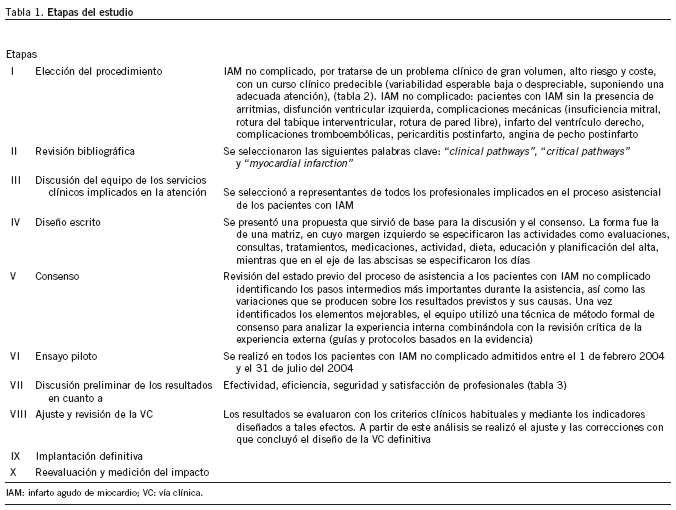 Tabla 1. Etapas del estudio

| Etapas | | |
|---|---|---|
| I | Elección del procedimiento | IAM no complicado, por tratarse de un problema clínico de gran volumen, alto riesgo y coste, con un curso clínico predecible (variabilidad esperable baja o despreciable, suponiendo una adecuada atención), (tabla 2). IAM no complicado: pacientes con IAM sin la presencia de arritmias, disfunción ventricular izquierda, complicaciones mecánicas (insuficiencia mitral, rotura del tabique interventricular, rotura de pared libre), infarto del ventrículo derecho, complicaciones tromboembólicas, pericarditis postinfarto, angina de pecho postinfarto |
| II | Revisión bibliográfica | Se seleccionaron las siguientes palabras clave: "clinical pathways", "critical pathways" y "myocardial infarction" |
| III | Discusión del equipo de los servicios clínicos implicados en la atención | Se seleccionó a representantes de todos los profesionales implicados en el proceso asistencial de los pacientes con IAM |
| IV | Diseño escrito | Se presentó una propuesta que sirvió de base para la discusión y el consenso. La forma fue la de una matriz, en cuyo margen izquierdo se especificaron las actividades como evaluaciones, consultas, tratamientos, medicaciones, actividad, dieta, educación y planificación del alta, mientras que en el eje de las abscisas se especificaron los días |
| V | Consenso | Revisión del estado previo del proceso de asistencia a los pacientes con IAM no complicado identificando los pasos intermedios más importantes durante la asistencia, así como las variaciones que se producen sobre los resultados previstos y sus causas. Una vez identificados los elementos mejorables, el equipo utilizó una técnica de método formal de consenso para analizar la experiencia interna combinándola con la revisión crítica de la experiencia externa (guías y protocolos basados en la evidencia) |
| VI | Ensayo piloto | Se realizó en todos los pacientes con IAM no complicado admitidos entre el 1 de febrero 2004 y el 31 de julio del 2004 |
| VII | Discusión preliminar de los resultados en cuanto a | Efectividad, eficiencia, seguridad y satisfacción de profesionales (tabla 3) |
| VIII | Ajuste y revisión de la VC | Los resultados se evaluaron con los criterios clínicos habituales y mediante los indicadores diseñados a tales efectos. A partir de este análisis se realizó el ajuste y las correcciones con que concluyó el diseño de la VC definitiva |
| IX | Implantación definitiva | |
| X | Reevaluación y medición del impacto | |

IAM: infarto agudo de miocardio; VC: vía clínica.